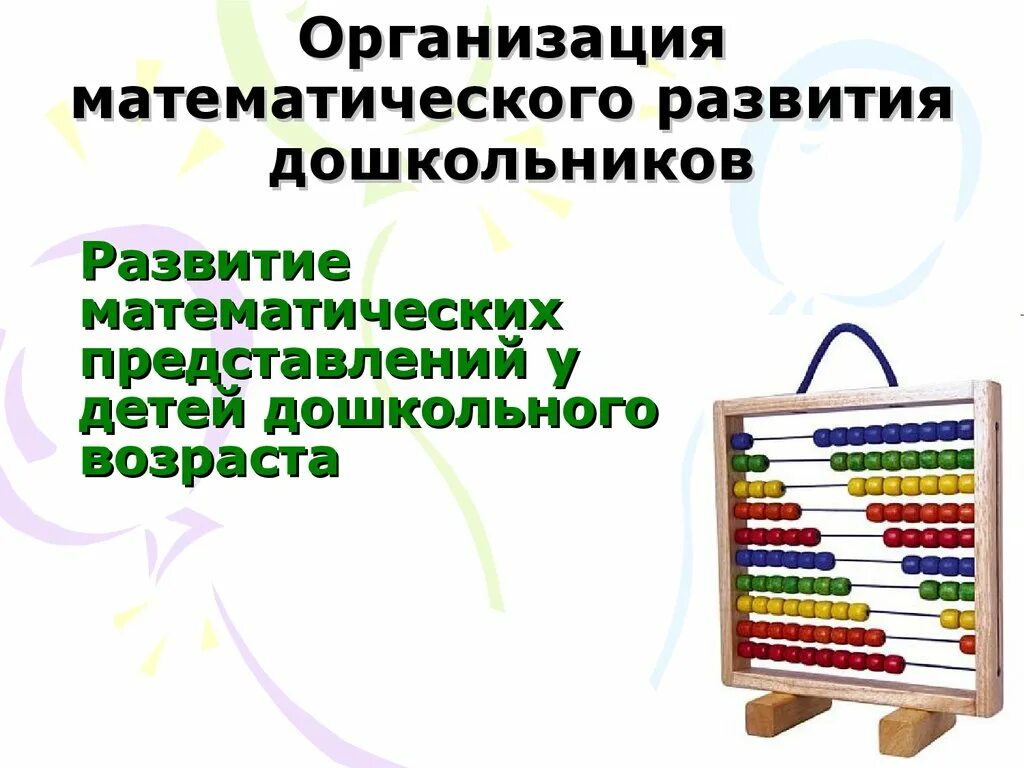 Организация математического развития дошкольников

Развитие математических представлений у детей дошкольного возраста